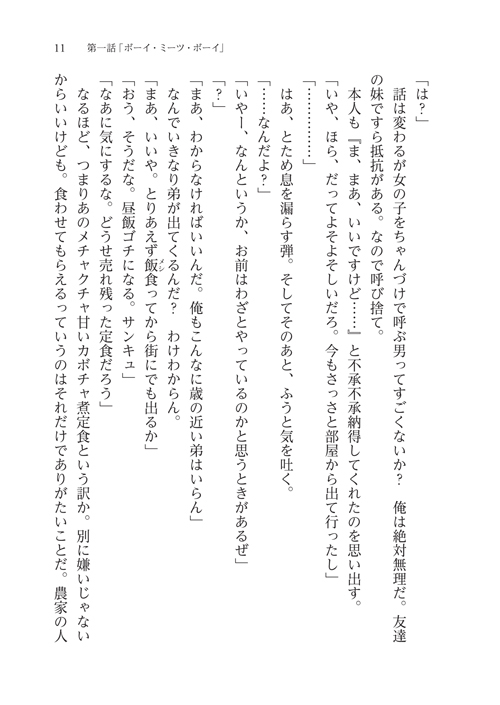 11　第一話「ボーイ・ミーツ・ボーイ」

「は？」

話は変わるが女の子をちゃんづけで呼ぶ男ってすごくないか？　俺は絶対無理だ。友達の妹ですら抵抗がある。なので呼び捨て。

本人も『ま、まあ、いいですけど……』と不承不承納得してくれたのを思い出す。

「いや、ほら、だってよそよそしいだろ。今もさっさと部屋から出て行ったし」

「…………」

はあ、とため息を漏らす弾。そしてそのあと、ふうと気を吐く。

「……なんだよ？」

「いやー、なんというか、お前はわざとやっているのかと思うときがあるぜ」

「？」

「まあ、わからなければいいんだ。俺もこんなに歳の近い弟はいらん」

なんでいきなり弟が出てくるんだ？　わけわからん。

「まあ、いいや。とりあえず飯食ってから街にでも出るか」

「おう、そうだな。昼飯ゴチになる。サンキュ」

「なあに気にするな。どうせ売れ残った定食だろう」

なるほど、つまりあのメチャクチャ甘いカボチャ煮定食という訳か。別に嫌いじゃないからいいけども。食わせてもらえるっていうのはそれだけでありがたいことだ。農家の人